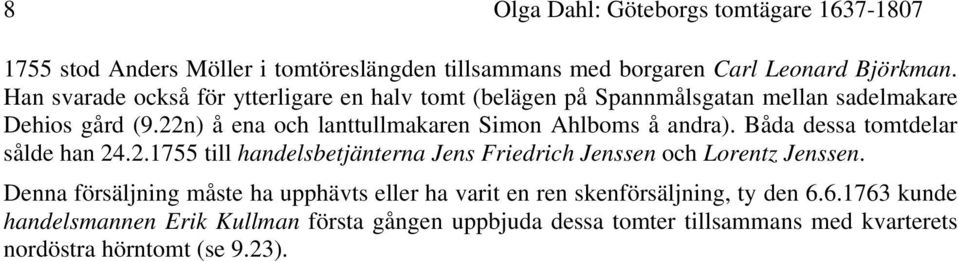 8 Olga Dahl: Göteborgs tomtägare 1637-1807

1755 stod Anders Möller i tomtöreslängden tillsammans med borgaren Carl Leonard Björkman. Han svarade också för ytterligare en halv tomt (belägen på Spannmålsgatan mellan sadelmakare Dehios gård (9.22n) å ena och lanttullmakaren Simon Ahlboms å andra). Båda dessa tomtdelar sålde han 24.2.1755 till handelsbetjänterna Jens Friedrich Jenssen och Lorentz Jenssen.

Denna försäljning måste ha upphävts eller ha varit en ren skenförsäljning, ty den 6.6.1763 kunde handelsmannen Erik Kullman första gången uppbjuda dessa tomter tillsammans med kvarterets nordöstra hörntomt (se 9.23).